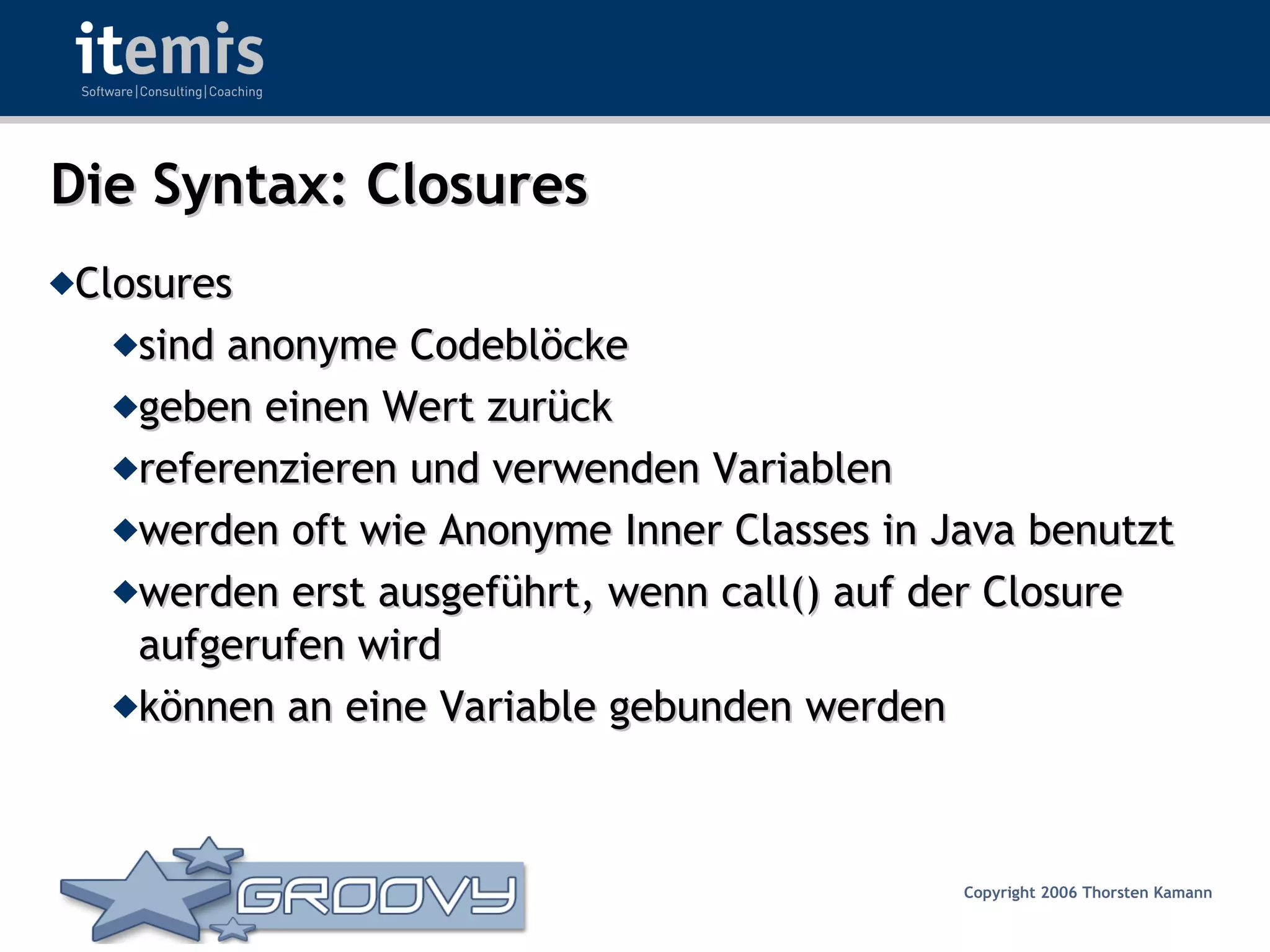 itemis
Software | Consulting | Coaching

Die Syntax: Closures

◆Closures

◆sind anonyme Codeblöcke

◆geben einen Wert zurück

◆referenzieren und verwenden Variablen

◆werden oft wie Anonyme Inner Classes in Java benutzt

◆werden erst ausgeführt, wenn call() auf der Closure aufgerufen wird

◆können an eine Variable gebunden werden

GROOVY

Copyright 2006 Thorsten Kamann